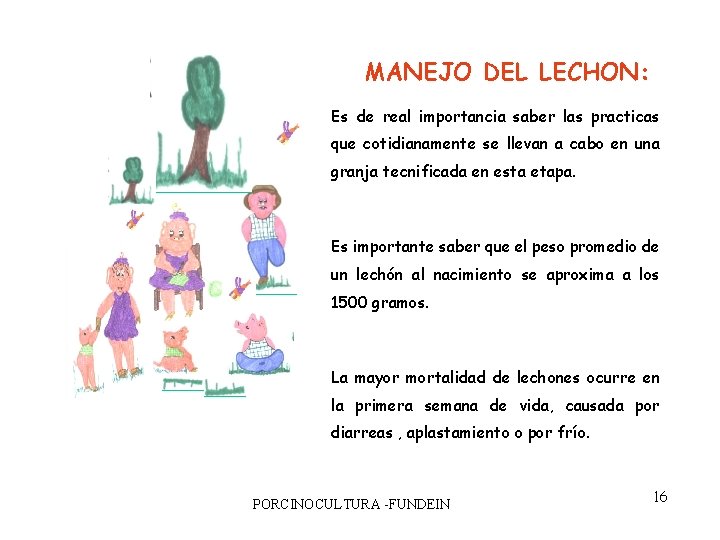 MANEJO DEL LECHON:

Es de real importancia saber las practicas que cotidianamente se llevan a cabo en una granja tecnificada en esta etapa.

Es importante saber que el peso promedio de un lechón al nacimiento se aproxima a los 1500 gramos.

La mayor mortalidad de lechones ocurre en la primera semana de vida, causada por diarreas , aplastamiento o por frío.

PORCINOCULTURA -FUNDEIN

16